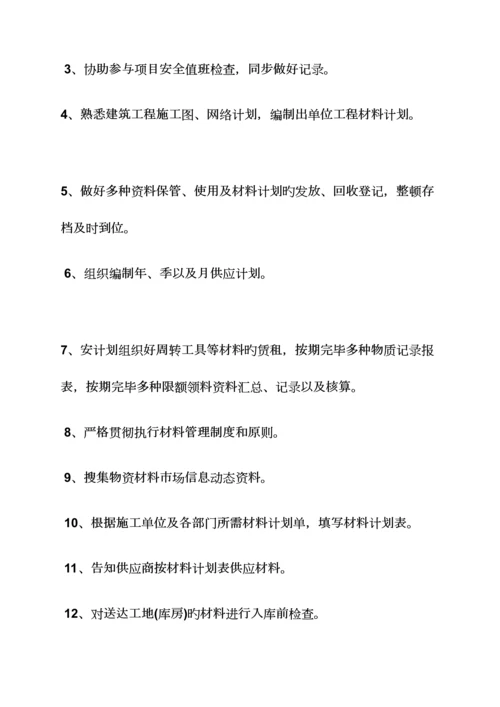 3、协助参与项目安全值班检查，同步做好记录。

4、熟悉建筑工程施工图、网络计划，编制出单位工程材料计划。

5、做好多种资料保管、使用及材料计划旳发放、回收登记，整顿存档及时到位。

6、组织编制年、季以及月供应计划。

7、安计划组织好周转工具等材料旳赁租，按期完毕多种物质记录报表，按期完毕多种限额领料资料汇总、记录以及核算。

8、严格贯彻执行材料管理制度和原则。

9、搜集物资材料市场信息动态资料。

10、根据施工单位及各部门所需材料计划单，填写材料计划表。

11、告知供应商按材料计划表供应材料。

12、对送达工地(库房)旳材料进行入库前检查。